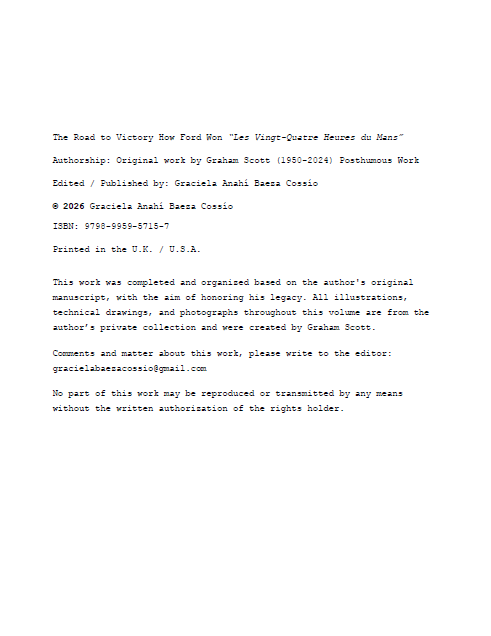 The Road to Victory How Ford Won "Les Vingt-Quatre Heures du Mans"

Authorship: Original work by Graham Scott (1950-2024) Posthumous Work

Edited / Published by: Graciela Anahí Baeza Cossío

© 2026 Graciela Anahí Baeza Cossío

ISBN: 9798-9959-5715-7

Printed in the U.K. / U.S.A.

This work was completed and organized based on the author's original manuscript, with the aim of honoring his legacy. All illustrations, technical drawings, and photographs throughout this volume are from the author's private collection and were created by Graham Scott.

Comments and matter about this work, please write to the editor: gracielabaezacossio@gmail.com

No part of this work may be reproduced or transmitted by any means without the written authorization of the rights holder.